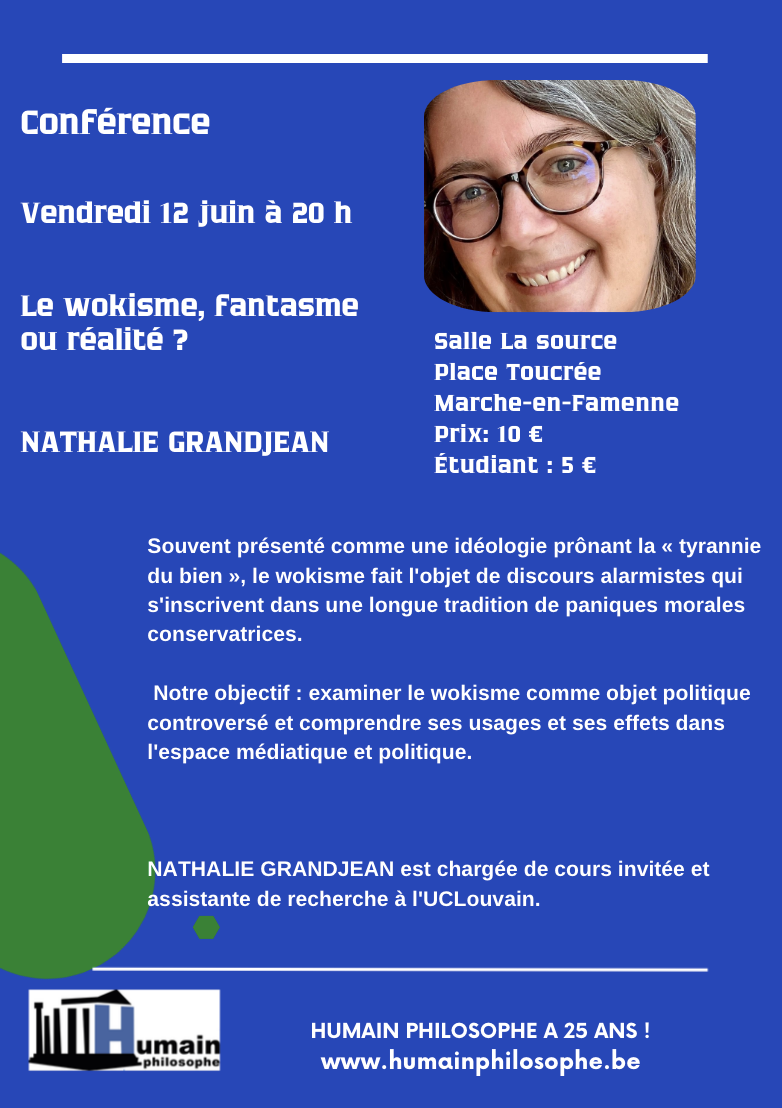 Conférence

Vendredi 12 juin à 20 h

Le wokisme, fantasme ou réalité ?

NATHALIE GRANDJEAN

Salle La source
Place Toucrée
Marche-en-Famenne
Prix: 10 €
Étudiant : 5 €

Souvent présenté comme une idéologie prônant la « tyrannie du bien », le wokisme fait l'objet de discours alarmistes qui s'inscrivent dans une longue tradition de paniques morales conservatrices.

Notre objectif : examiner le wokisme comme objet politique controversé et comprendre ses usages et ses effets dans l'espace médiatique et politique.

NATHALIE GRANDJEAN est chargée de cours invitée et assistante de recherche à l'UCLouvain.

Humain philosophe

HUMAIN PHILOSOPHE A 25 ANS !
www.humainphilosophe.be